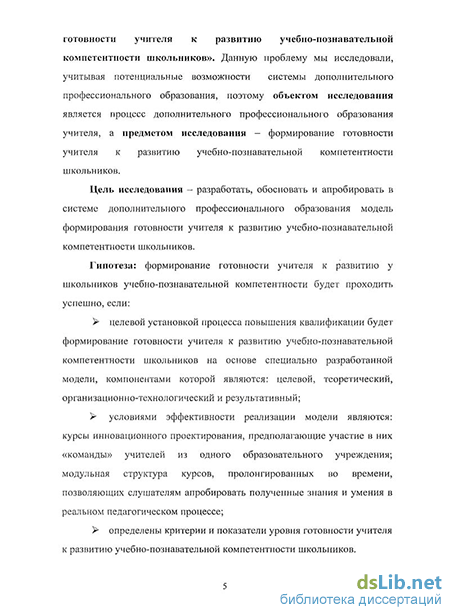 готовности учителя к развитию учебно-познавательной компетентности школьников». Данную проблему мы исследовали, учитывая потенциальные возможности системы дополнительного профессионального образования, поэтому объектом исследования является процесс дополнительного профессионального образования учителя, а предметом исследования – формирование готовности учителя к развитию учебно-познавательной компетентности школьников.

Цель исследования – разработать, обосновать и апробировать в системе дополнительного профессионального образования модель формирования готовности учителя к развитию учебно-познавательной компетентности школьников.

Гипотеза: формирование готовности учителя к развитию у школьников учебно-познавательной компетентности будет проходить успешно, если:

➢ целевой установкой процесса повышения квалификации будет формирование готовности учителя к развитию учебно-познавательной компетентности школьников на основе специально разработанной модели, компонентами которой являются: целевой, теоретический, организационно-технологический и результативный;

➢ условиями эффективности реализации модели являются: курсы инновационного проектирования, предполагающие участие в них «команды» учителей из одного образовательного учреждения; модульная структура курсов, пролонгированных во времени, позволяющих слушателям апробировать полученные знания и умения в реальном педагогическом процессе;

➢ определены критерии и показатели уровня готовности учителя к развитию учебно-познавательной компетентности школьников.

5

dsLib.net
библиотека диссертаций